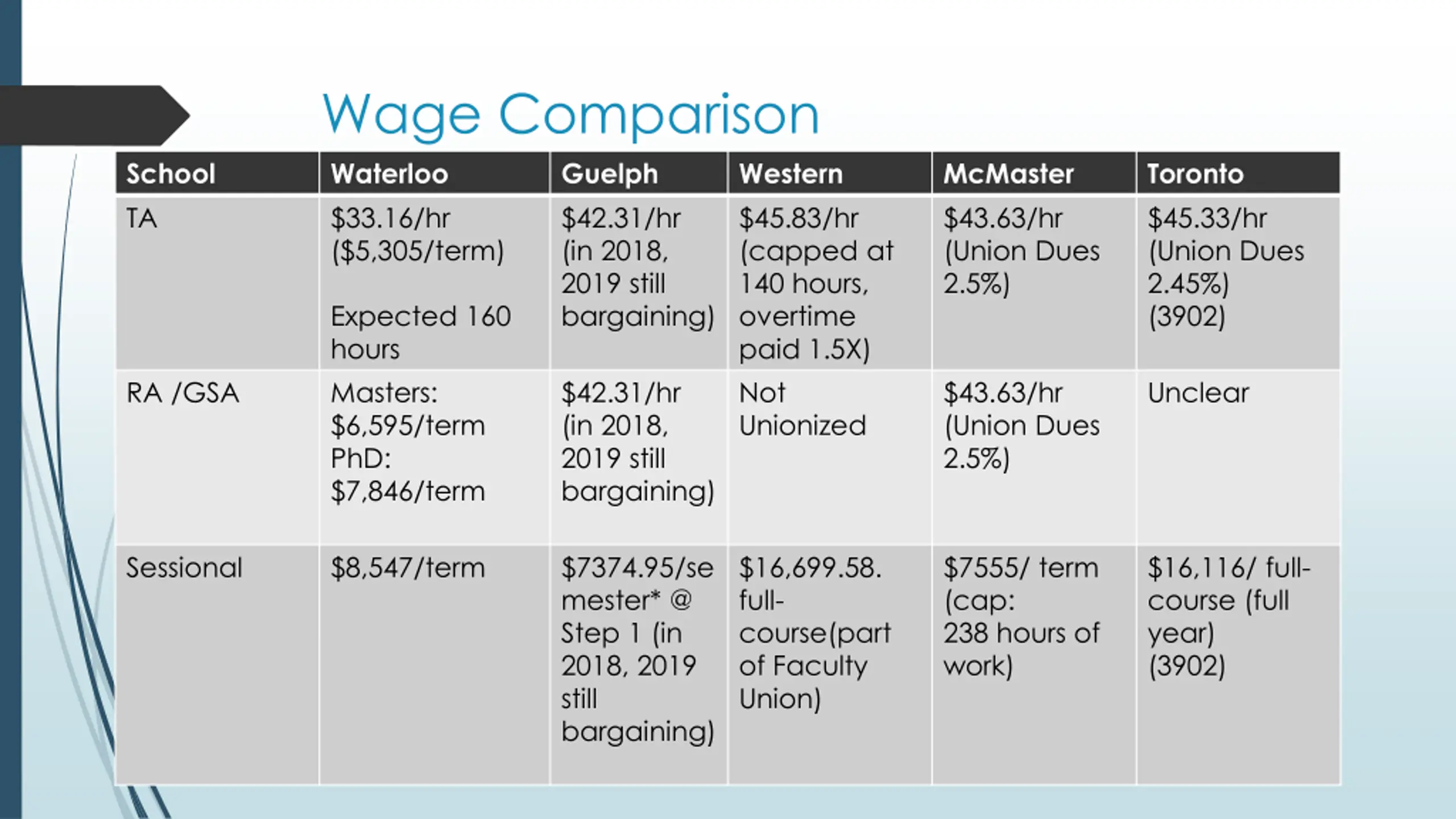 Wage Comparison

| School | Waterloo | Guelph | Western | McMaster | Toronto |
|---|---|---|---|---|---|
| TA | \$33.16/hr (\$5,305/term) Expected 160 hours | \$42.31/hr (in 2018, 2019 still bargaining) | \$45.83/hr (capped at 140 hours, overtime paid 1.5X) | \$43.63/hr (Union Dues 2.5%) | \$45.33/hr (Union Dues 2.45%) (3902) |
| RA /GSA | Masters: \$6,595/term PhD: \$7,846/term | \$42.31/hr (in 2018, 2019 still bargaining) | Not Unionized | \$43.63/hr (Union Dues 2.5%) | Unclear |
| Sessional | \$8,547/term | \$7374.95/semester* @ Step 1 (in 2018, 2019 still bargaining) | \$16,699.58. full-course(part of Faculty Union) | \$7555/ term (cap: 238 hours of work) | \$16,116/ full-course (full year) (3902) |